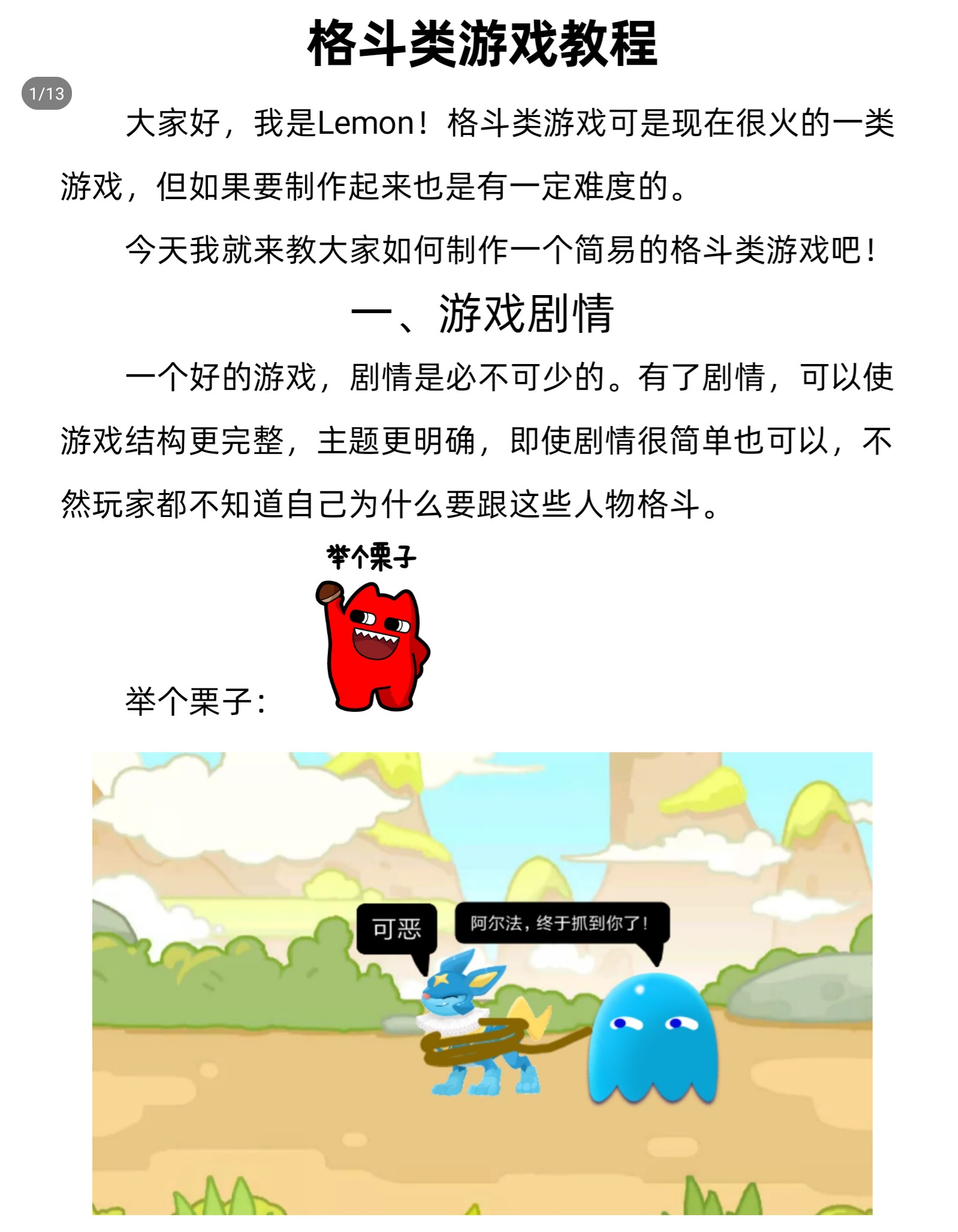 格斗类游戏教程

1/13

大家好，我是Lemon！格斗类游戏可是现在很火的一类游戏，但如果要制作起来也是有一定难度的。

今天我就来教大家如何制作一个简易的格斗类游戏吧！

一、游戏剧情

一个好的游戏，剧情是必不可少的。有了剧情，可以使游戏结构更完整，主题更明确，即使剧情很简单也可以，不然玩家都不知道自己为什么要跟这些人物格斗。

举个栗子

举个栗子：

可恶

阿尔法，终于抓到你了！